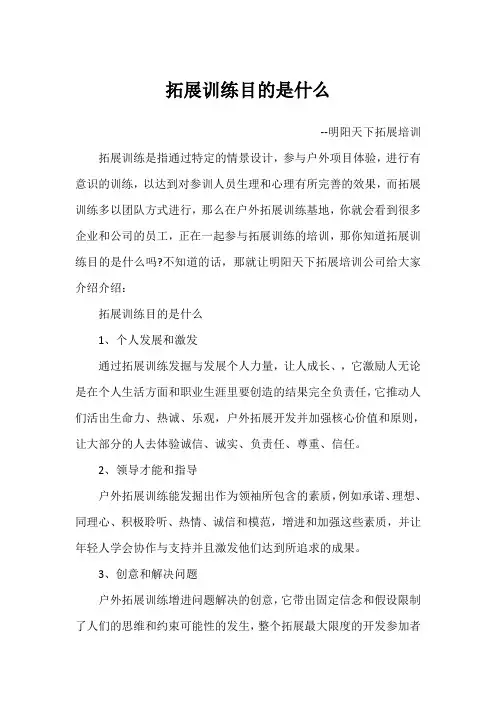 拓展训练目的是什么

--明阳天下拓展培训

拓展训练是指通过特定的情景设计，参与户外项目体验，进行有意识的训练，以达到对参训人员生理和心理有所完善的效果，而拓展训练多以团队方式进行，那么在户外拓展训练基地，你就会看到很多企业和公司的员工，正在一起参与拓展训练的培训，那你知道拓展训练目的是什么吗?不知道的话，那就让明阳天下拓展培训公司给大家介绍介绍：

拓展训练目的是什么

1、个人发展和激发

通过拓展训练发掘与发展个人力量，让人成长、，它激励人无论是在个人生活方面和职业生涯里要创造的结果完全负责任，它推动人们活出生命力、热诚、乐观，户外拓展开发并加强核心价值和原则，让大部分的人去体验诚信、诚实、负责任、尊重、信任。

2、领导才能和指导

户外拓展训练能发掘出作为领袖所包含的素质，例如承诺、理想、同理心、积极聆听、热情、诚信和模范，增进和加强这些素质，并让年轻人学会协作与支持并且激发他们达到所追求的成果。

3、创意和解决问题

户外拓展训练增进问题解决的创意，它带出固定信念和假设限制了人们的思维和约束可能性的发生，整个拓展最大限度的开发参加者